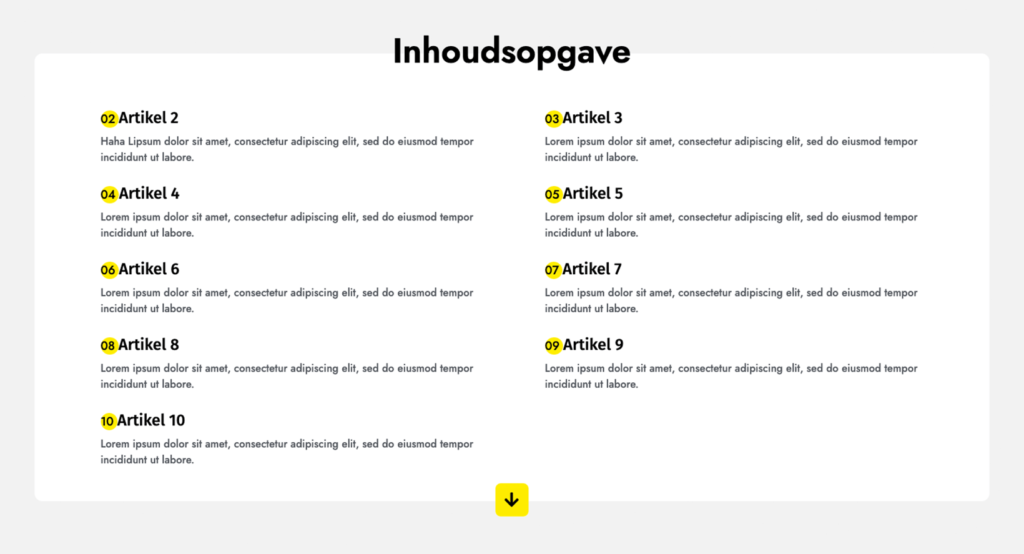 Inhoudsopgave

02 Artikel 2
Haha Lipsum dolor sit amet, consectetur adipiscing elit, sed do eiusmod tempor incididunt ut labore.

04 Artikel 4
Lorem ipsum dolor sit amet, consectetur adipiscing elit, sed do eiusmod tempor incididunt ut labore.

06 Artikel 6
Lorem ipsum dolor sit amet, consectetur adipiscing elit, sed do eiusmod tempor incididunt ut labore.

08 Artikel 8
Lorem ipsum dolor sit amet, consectetur adipiscing elit, sed do eiusmod tempor incididunt ut labore.

10 Artikel 10
Lorem ipsum dolor sit amet, consectetur adipiscing elit, sed do eiusmod tempor incididunt ut labore.

03 Artikel 3
Lorem ipsum dolor sit amet, consectetur adipiscing elit, sed do eiusmod tempor incididunt ut labore.

05 Artikel 5
Lorem ipsum dolor sit amet, consectetur adipiscing elit, sed do eiusmod tempor incididunt ut labore.

07 Artikel 7
Lorem ipsum dolor sit amet, consectetur adipiscing elit, sed do eiusmod tempor incididunt ut labore.

09 Artikel 9
Lorem ipsum dolor sit amet, consectetur adipiscing elit, sed do eiusmod tempor incididunt ut labore.